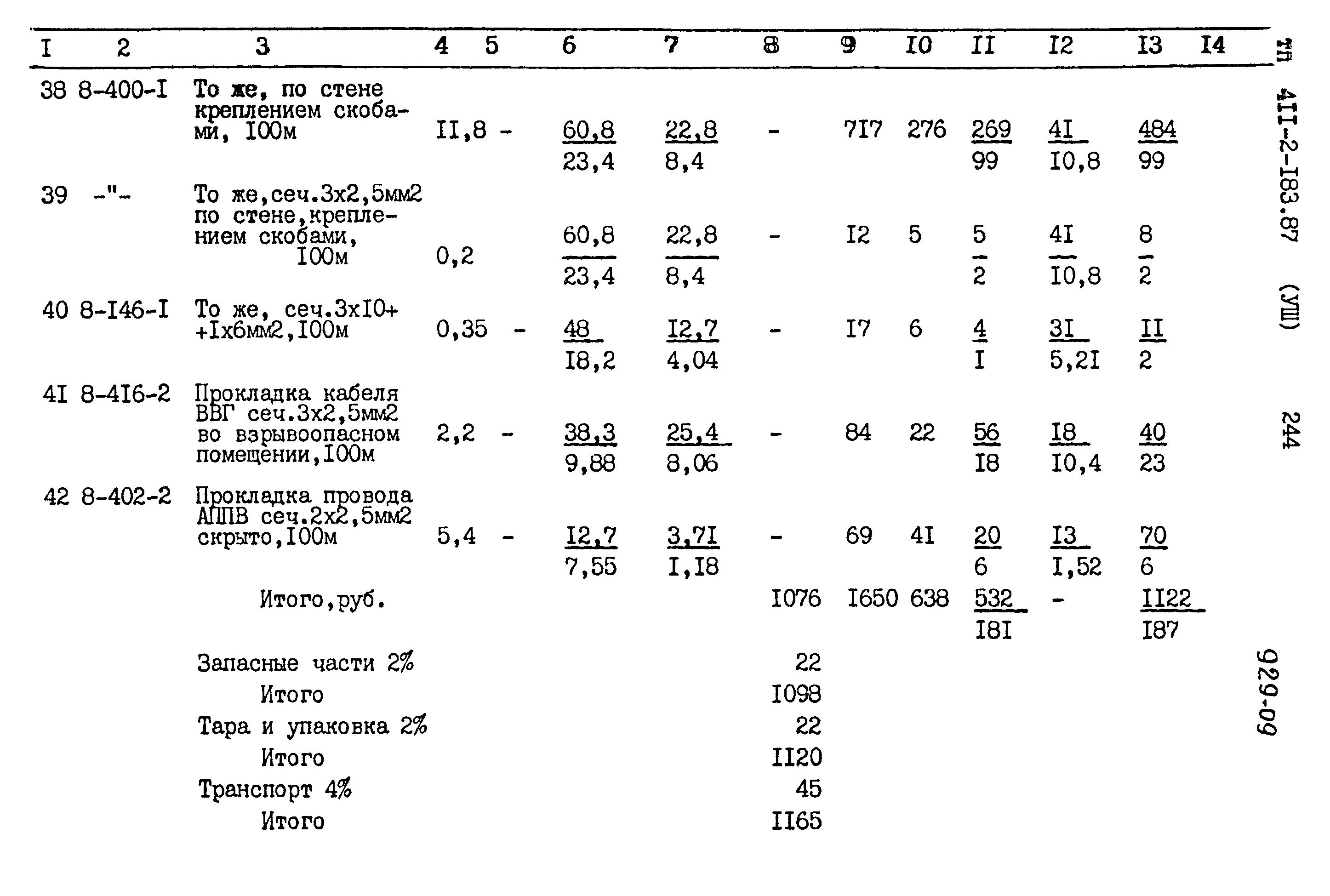 | I | 2 | 3 | 4 | 5 | 6 | 7 | 8 | 9 | I0 | II | I2 | I3 | I4 |
|---|---|---|---|---|---|---|---|---|---|---|---|---|---|
| 38 | 8-400-I | То же, по стене креплением скобами, I00м | II,8 | - | $\frac{60,8}{23,4}$ | $\frac{22,8}{8,4}$ | - | 7I7 | 276 | $\frac{269}{99}$ | $\frac{4I}{I0,8}$ | $\frac{484}{99}$ | |
| 39 | -"- | То же,сеч.3х2,5мм2 по стене,креплением скобами, I00м | 0,2 | | $\frac{60,8}{23,4}$ | $\frac{22,8}{8,4}$ | - | I2 | 5 | $\frac{5}{2}$ | $\frac{4I}{I0,8}$ | $\frac{8}{2}$ | |
| 40 | 8-I46-I | То же, сеч.3хI0+ +Iх6мм2,I00м | 0,35 | - | $\frac{48}{I8,2}$ | $\frac{I2,7}{4,04}$ | - | I7 | 6 | $\frac{4}{I}$ | $\frac{3I}{5,2I}$ | $\frac{II}{2}$ | |
| 4I | 8-4I6-2 | Прокладка кабеля ВВГ сеч.3х2,5мм2 во взрывоопасном помещении,I00м | 2,2 | - | $\frac{38,3}{9,88}$ | $\frac{25,4}{8,06}$ | - | 84 | 22 | $\frac{56}{I8}$ | $\frac{I8}{I0,4}$ | $\frac{40}{23}$ | |
| 42 | 8-402-2 | Прокладка провода АППВ сеч.2х2,5мм2 скрыто,I00м | 5,4 | - | $\frac{I2,7}{7,55}$ | $\frac{3,7I}{I,I8}$ | - | 69 | 4I | $\frac{20}{6}$ | $\frac{I3}{I,52}$ | $\frac{70}{6}$ | |
| | | Итого,руб. | | | | | I076 | I650 | 638 | $\frac{532}{I8I}$ | - | $\frac{II22}{I87}$ | |
| | | Запасные части 2% | | | | | 22 | | | | | | |
| | | Итого | | | | | I098 | | | | | | |
| | | Тара и упаковка 2% | | | | | 22 | | | | | | |
| | | Итого | | | | | II20 | | | | | | |
| | | Транспорт 4% | | | | | 45 | | | | | | |
| | | Итого | | | | | II65 | | | | | | |

ТП 4II-2-I83.87 (УШ) 244

929-09